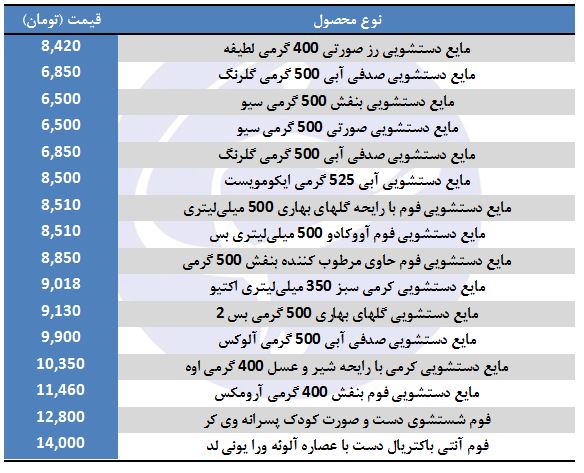 | نوع محصول | قیمت (تومان) |
|---|---|
| مایع دستشویی رز صورتی 400 گرمی لطیفه | 8,420 |
| مایع دستشویی صدفی آبی 500 گرمی گلرنگ | 6,850 |
| مایع دستشویی بنفش 500 گرمی سیو | 6,500 |
| مایع دستشویی صورتی 500 گرمی سیو | 6,500 |
| مایع دستشویی صدفی آبی 500 گرمی گلرنگ | 6,850 |
| مایع دستشویی آبی 525 گرمی ایکومویست | 8,500 |
| مایع دستشویی فوم با رایحه گلهای بهاری 500 میلی‌لیتری | 8,510 |
| مایع دستشویی فوم آووکادو 500 میلی‌لیتری بس | 8,510 |
| مایع دستشویی فوم حاوی مرطوب کننده بنفش 500 گرمی | 8,850 |
| مایع دستشویی کرمی سبز 350 میلی‌لیتری اکتیو | 9,018 |
| مایع دستشویی گلهای بهاری 500 گرمی بس 2 | 9,130 |
| مایع دستشویی صدفی آبی 500 گرمی آلوکس | 9,900 |
| مایع دستشویی کرمی با رایحه شیر و عسل 400 گرمی اوه | 10,350 |
| مایع دستشویی فوم بنفش 400 گرمی آرومکس | 11,460 |
| فوم شستشوی دست و صورت کودک پسرانه وی کر | 12,800 |
| فوم آنتی باکتریال دست با عصاره آلوئه ورا یونی لد | 14,000 |